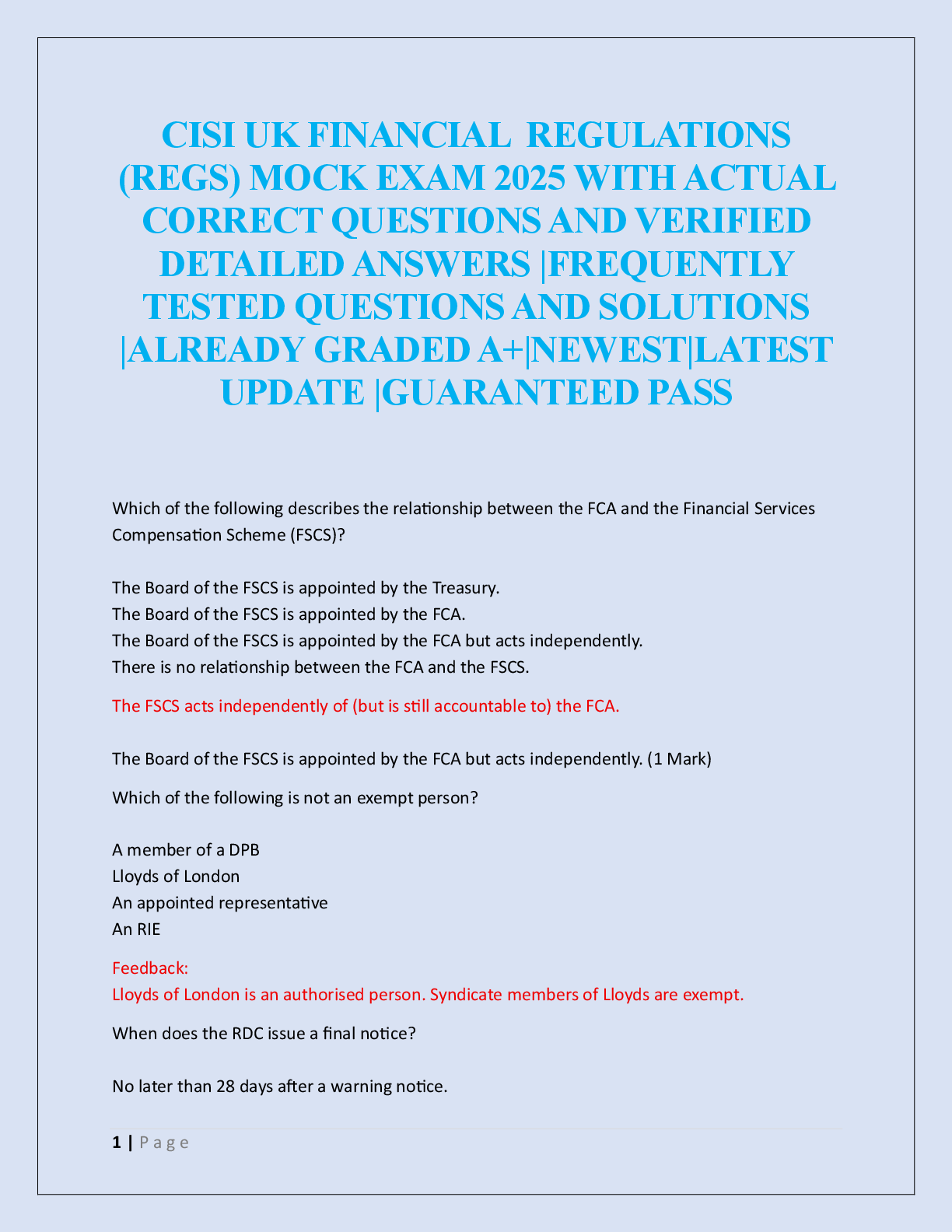 CISI UK FINANCIAL REGULATIONS (REGS) MOCK EXAM 2025 WITH ACTUAL CORRECT QUESTIONS AND VERIFIED DETAILED ANSWERS |FREQUENTLY TESTED QUESTIONS AND SOLUTIONS |ALREADY GRADED A+|NEWEST|LATEST UPDATE |GUARANTEED PASS

Which of the following describes the relationship between the FCA and the Financial Services Compensation Scheme (FSCS)?

The Board of the FSCS is appointed by the Treasury.
The Board of the FSCS is appointed by the FCA.
The Board of the FSCS is appointed by the FCA but acts independently.
There is no relationship between the FCA and the FSCS.

The FSCS acts independently of (but is still accountable to) the FCA.

The Board of the FSCS is appointed by the FCA but acts independently. (1 Mark)

Which of the following is not an exempt person?

A member of a DPB
Lloyds of London
An appointed representative
An RIE

Feedback:
Lloyds of London is an authorised person. Syndicate members of Lloyds are exempt.

When does the RDC issue a final notice?

No later than 28 days after a warning notice.

1 | P a g e